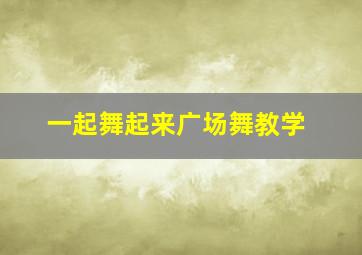 一起舞起来广场舞教学